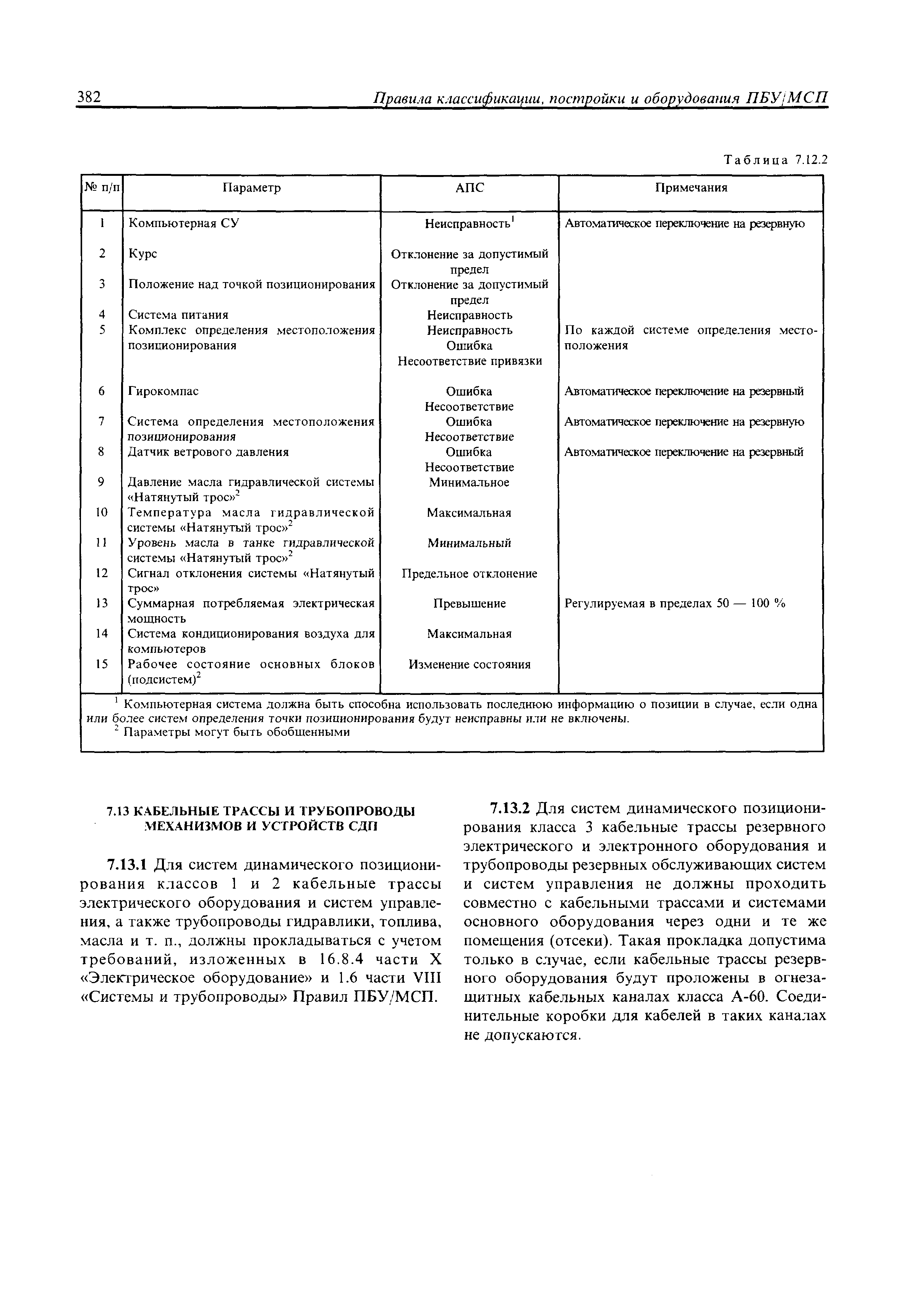 382 Правила классификации, постройки и оборудования ПБУ/МСП

Таблица 7.12.2

| № п/п | Параметр | АПС | Примечания |
|---|---|---|---|
| 1 | Компьютерная СУ | Неисправность$^1$ | Автоматическое переключение на резервную |
| 2 | Курс | Отклонение за допустимый предел | |
| 3 | Положение над точкой позиционирования | Отклонение за допустимый предел | |
| 4 | Система питания | Неисправность | |
| 5 | Комплекс определения местоположения позиционирования | Неисправность Ошибка Несоответствие привязки | По каждой системе определения местоположения |
| 6 | Гирокомпас | Ошибка Несоответствие | Автоматическое переключение на резервный |
| 7 | Система определения местоположения позиционирования | Ошибка Несоответствие | Автоматическое переключение на резервную |
| 8 | Датчик ветрового давления | Ошибка Несоответствие | Автоматическое переключение на резервный |
| 9 | Давление масла гидравлической системы «Натянутый трос»$^2$ | Минимальное | |
| 10 | Температура масла гидравлической системы «Натянутый трос»$^2$ | Максимальная | |
| 11 | Уровень масла в танке гидравлической системы «Натянутый трос»$^2$ | Минимальный | |
| 12 | Сигнал отклонения системы «Натянутый трос» | Предельное отклонение | |
| 13 | Суммарная потребляемая электрическая мощность | Превышение | Регулируемая в пределах 50 — 100 % |
| 14 | Система кондиционирования воздуха для компьютеров | Максимальная | |
| 15 | Рабочее состояние основных блоков (подсистем)$^2$ | Изменение состояния | |

$^1$ Компьютерная система должна быть способна использовать последнюю информацию о позиции в случае, если одна или более систем определения точки позиционирования будут неисправны или не включены.
$^2$ Параметры могут быть обобщенными

7.13 КАБЕЛЬНЫЕ ТРАССЫ И ТРУБОПРОВОДЫ МЕХАНИЗМОВ И УСТРОЙСТВ СДП

7.13.1 Для систем динамического позиционирования классов 1 и 2 кабельные трассы электрического оборудования и систем управления, а также трубопроводы гидравлики, топлива, масла и т. п., должны прокладываться с учетом требований, изложенных в 16.8.4 части X «Электрическое оборудование» и 1.6 части VIII «Системы и трубопроводы» Правил ПБУ/МСП.

7.13.2 Для систем динамического позиционирования класса 3 кабельные трассы резервного электрического и электронного оборудования и трубопроводы резервных обслуживающих систем и систем управления не должны проходить совместно с кабельными трассами и системами основного оборудования через одни и те же помещения (отсеки). Такая прокладка допустима только в случае, если кабельные трассы резервного оборудования будут проложены в огнезащитных кабельных каналах класса А-60. Соединительные коробки для кабелей в таких каналах не допускаются.